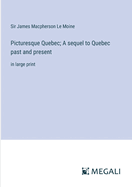 Sir James Macpherson Le Moine

Picturesque Quebec; A sequel to Quebec past and present

in large print

MEGALI